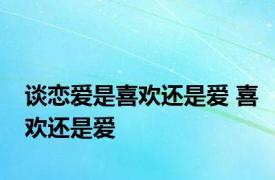 谈恋爱是喜欢还是爱 喜欢还是爱